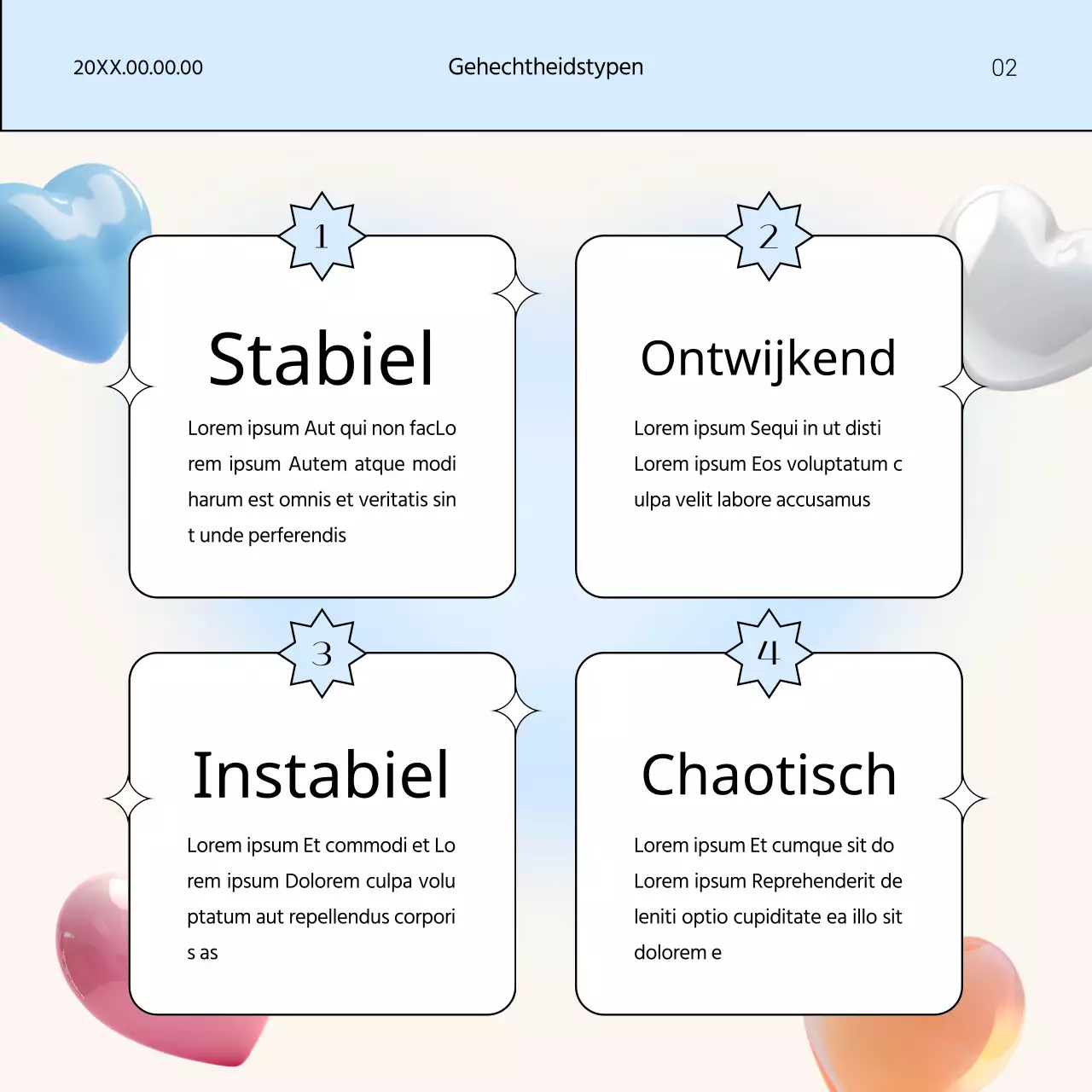 20XX.00.00.00

Gehechtheidstypen

02

1

Stabiel

Lorem ipsum Aut qui non facLo rem ipsum Autem atque modi harum est omnis et veritatis sin t unde perferendis

2

Ontwijkend

Lorem ipsum Sequi in ut disti Lorem ipsum Eos voluptatum c ulpa velit labore accusamus

3

Instabiel

Lorem ipsum Et commodi et Lo rem ipsum Dolorem culpa volu ptatum aut repellendus corpori s as

4

Chaotisch

Lorem ipsum Et cumque sit do Lorem ipsum Reprehenderit de leniti optio cupiditate ea illo sit dolorem e